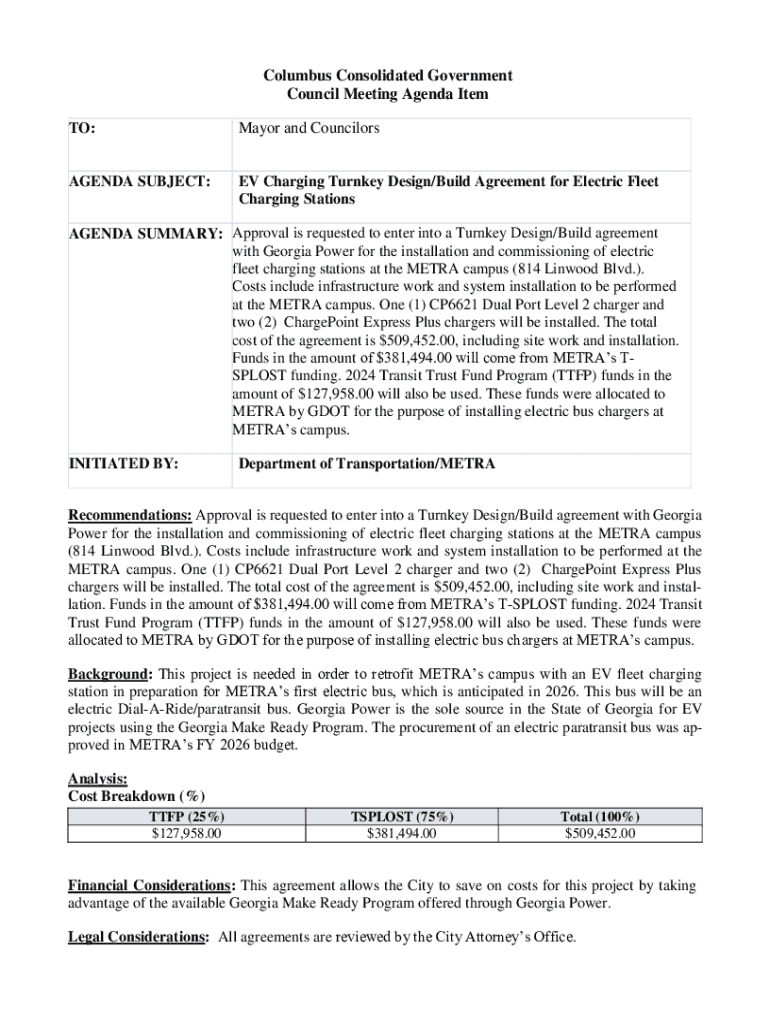 Columbus Consolidated Government
Council Meeting Agenda Item

| TO: | Mayor and Councilors |
|---|---|
| AGENDA SUBJECT: | EV Charging Turnkey Design/Build Agreement for Electric Fleet Charging Stations |
| AGENDA SUMMARY: | Approval is requested to enter into a Turnkey Design/Build agreement with Georgia Power for the installation and commissioning of electric fleet charging stations at the METRA campus (814 Linwood Blvd.). Costs include infrastructure work and system installation to be performed at the METRA campus. One (1) CP6621 Dual Port Level 2 charger and two (2) ChargePoint Express Plus chargers will be installed. The total cost of the agreement is $509,452.00, including site work and installation. Funds in the amount of $381,494.00 will come from METRA's T-SPLOST funding. 2024 Transit Trust Fund Program (TTFP) funds in the amount of $127,958.00 will also be used. These funds were allocated to METRA by GDOT for the purpose of installing electric bus chargers at METRA's campus. |
| INITIATED BY: | Department of Transportation/METRA |

Recommendations: Approval is requested to enter into a Turnkey Design/Build agreement with Georgia Power for the installation and commissioning of electric fleet charging stations at the METRA campus (814 Linwood Blvd.). Costs include infrastructure work and system installation to be performed at the METRA campus. One (1) CP6621 Dual Port Level 2 charger and two (2) ChargePoint Express Plus chargers will be installed. The total cost of the agreement is $509,452.00, including site work and installation. Funds in the amount of $381,494.00 will come from METRA's T-SPLOST funding. 2024 Transit Trust Fund Program (TTFP) funds in the amount of $127,958.00 will also be used. These funds were allocated to METRA by GDOT for the purpose of installing electric bus chargers at METRA's campus.

Background: This project is needed in order to retrofit METRA's campus with an EV fleet charging station in preparation for METRA's first electric bus, which is anticipated in 2026. This bus will be an electric Dial-A-Ride/paratransit bus. Georgia Power is the sole source in the State of Georgia for EV projects using the Georgia Make Ready Program. The procurement of an electric paratransit bus was approved in METRA's FY 2026 budget.

Analysis:
Cost Breakdown (%)

| TTFP (25%) | TSPLOST (75%) | Total (100%) |
|---|---|---|
| $127,958.00 | $381,494.00 | $509,452.00 |

Financial Considerations: This agreement allows the City to save on costs for this project by taking advantage of the available Georgia Make Ready Program offered through Georgia Power.

Legal Considerations: All agreements are reviewed by the City Attorney's Office.